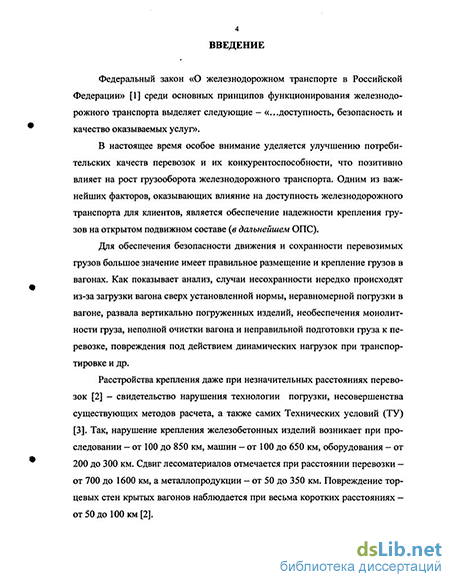 4

ВВЕДЕНИЕ

Федеральный закон «О железнодорожном транспорте в Российской Федерации» [1] среди основных принципов функционирования железнодорожного транспорта выделяет следующие – «...доступность, безопасность и качество оказываемых услуг».

В настоящее время особое внимание уделяется улучшению потребительских качеств перевозок и их конкурентоспособности, что позитивно влияет на рост грузооборота железнодорожного транспорта. Одним из важнейших факторов, оказывающих влияние на доступность железнодорожного транспорта для клиентов, является обеспечение надежности крепления грузов на открытом подвижном составе (в дальнейшем ОПС).

Для обеспечения безопасности движения и сохранности перевозимых грузов большое значение имеет правильное размещение и крепление грузов в вагонах. Как показывает анализ, случаи несохранности нередко происходят из-за загрузки вагона сверх установленной нормы, неравномерной погрузки в вагоне, развала вертикально погруженных изделий, необеспечения монолитности груза, неполной очистки вагона и неправильной подготовки груза к перевозке, повреждения под действием динамических нагрузок при транспортировке и др.

Расстройства крепления даже при незначительных расстояниях перевозок [2] – свидетельство нарушения технологии погрузки, несовершенства существующих методов расчета, а также самих Технических условий (ТУ) [3]. Так, нарушение крепления железобетонных изделий возникает при проследовании – от 100 до 850 км, машин – от 100 до 650 км, оборудования – от 200 до 300 км. Сдвиг лесоматериалов отмечается при расстоянии перевозки – от 700 до 1600 км, а металлопродукции – от 50 до 350 км. Повреждение торцевых стен крытых вагонов наблюдается при весьма коротких расстояниях – от 50 до 100 км [2].

dsLib.net
библиотека диссертаций